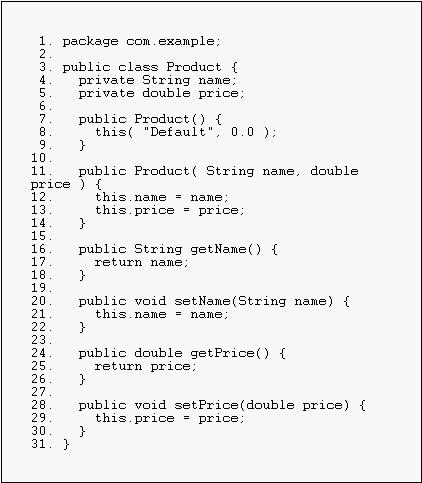 1. package com.example;
2.
3. public class Product {
4.   private String name;
5.   private double price;
6.
7.   public Product() {
8.     this( "Default", 0.0 );
9.   }
10.
11.   public Product( String name, double price ) {
12.     this.name = name;
13.     this.price = price;
14.   }
15.
16.   public String getName() {
17.     return name;
18.   }
19.
20.   public void setName(String name) {
21.     this.name = name;
22.   }
23.
24.   public double getPrice() {
25.     return price;
26.   }
27.
28.   public void setPrice(double price) {
29.     this.price = price;
30.   }
31. }